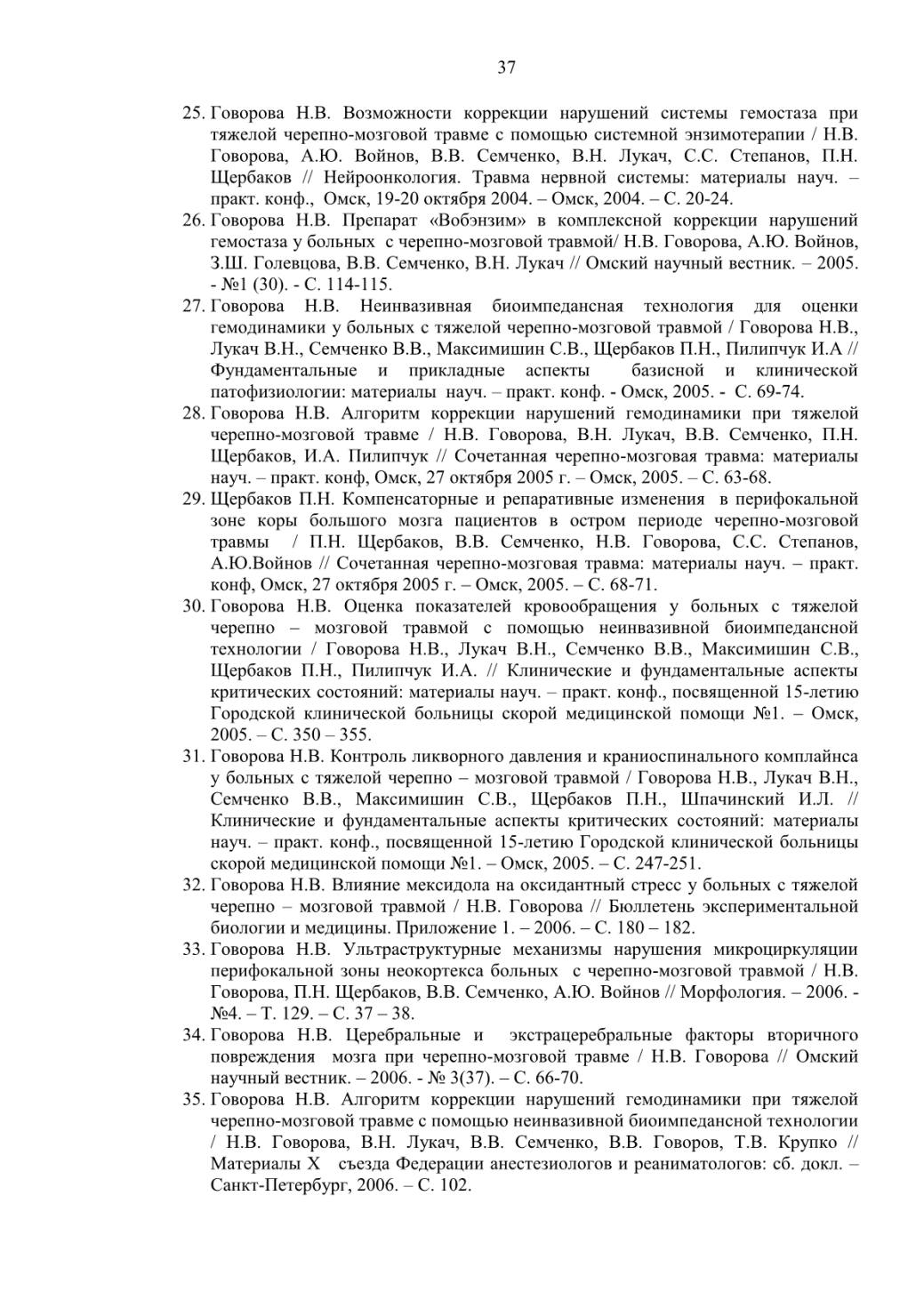 37

25. Говорова Н.В. Возможности коррекции нарушений системы гемостаза при тяжелой черепно-мозговой травме с помощью системной энзимотерапии / Н.В. Говорова, А.Ю. Войнов, В.В. Семченко, В.Н. Лукач, С.С. Степанов, П.Н. Щербаков // Нейроонкология. Травма нервной системы: материалы науч. – практ. конф., Омск, 19-20 октября 2004. – Омск, 2004. – С. 20-24.

26. Говорова Н.В. Препарат «Вобэнзим» в комплексной коррекции нарушений гемостаза у больных с черепно-мозговой травмой/ Н.В. Говорова, А.Ю. Войнов, З.Ш. Голевцова, В.В. Семченко, В.Н. Лукач // Омский научный вестник. – 2005. - №1 (30). - С. 114-115.

27. Говорова Н.В. Неинвазивная биоимпедансная технология для оценки гемодинамики у больных с тяжелой черепно-мозговой травмой / Говорова Н.В., Лукач В.Н., Семченко В.В., Максимишин С.В., Щербаков П.Н., Пилипчук И.А // Фундаментальные и прикладные аспекты базисной и клинической патофизиологии: материалы науч. – практ. конф. - Омск, 2005. - С. 69-74.

28. Говорова Н.В. Алгоритм коррекции нарушений гемодинамики при тяжелой черепно-мозговой травме / Н.В. Говорова, В.Н. Лукач, В.В. Семченко, П.Н. Щербаков, И.А. Пилипчук // Сочетанная черепно-мозговая травма: материалы науч. – практ. конф, Омск, 27 октября 2005 г. – Омск, 2005. – С. 63-68.

29. Щербаков П.Н. Компенсаторные и репаративные изменения в перифокальной зоне коры большого мозга пациентов в остром периоде черепно-мозговой травмы / П.Н. Щербаков, В.В. Семченко, Н.В. Говорова, С.С. Степанов, А.Ю.Войнов // Сочетанная черепно-мозговая травма: материалы науч. – практ. конф, Омск, 27 октября 2005 г. – Омск, 2005. – С. 68-71.

30. Говорова Н.В. Оценка показателей кровообращения у больных с тяжелой черепно – мозговой травмой с помощью неинвазивной биоимпедансной технологии / Говорова Н.В., Лукач В.Н., Семченко В.В., Максимишин С.В., Щербаков П.Н., Пилипчук И.А. // Клинические и фундаментальные аспекты критических состояний: материалы науч. – практ. конф., посвященной 15-летию Городской клинической больницы скорой медицинской помощи №1. – Омск, 2005. – С. 350 – 355.

31. Говорова Н.В. Контроль ликворного давления и краниоспинального комплайнса у больных с тяжелой черепно – мозговой травмой / Говорова Н.В., Лукач В.Н., Семченко В.В., Максимишин С.В., Щербаков П.Н., Шпачинский И.Л. // Клинические и фундаментальные аспекты критических состояний: материалы науч. – практ. конф., посвященной 15-летию Городской клинической больницы скорой медицинской помощи №1. – Омск, 2005. – С. 247-251.

32. Говорова Н.В. Влияние мексидола на оксидантный стресс у больных с тяжелой черепно – мозговой травмой / Н.В. Говорова // Бюллетень экспериментальной биологии и медицины. Приложение 1. – 2006. – С. 180 – 182.

33. Говорова Н.В. Ультраструктурные механизмы нарушения микроциркуляции перифокальной зоны неокортекса больных с черепно-мозговой травмой / Н.В. Говорова, П.Н. Щербаков, В.В. Семченко, А.Ю. Войнов // Морфология. – 2006. - №4. – Т. 129. – С. 37 – 38.

34. Говорова Н.В. Церебральные и экстрацеребральные факторы вторичного повреждения мозга при черепно-мозговой травме / Н.В. Говорова // Омский научный вестник. – 2006. - № 3(37). – С. 66-70.

35. Говорова Н.В. Алгоритм коррекции нарушений гемодинамики при тяжелой черепно-мозговой травме с помощью неинвазивной биоимпедансной технологии / Н.В. Говорова, В.Н. Лукач, В.В. Семченко, В.В. Говоров, Т.В. Крупко // Материалы X съезда Федерации анестезиологов и реаниматологов: сб. докл. – Санкт-Петербург, 2006. – С. 102.